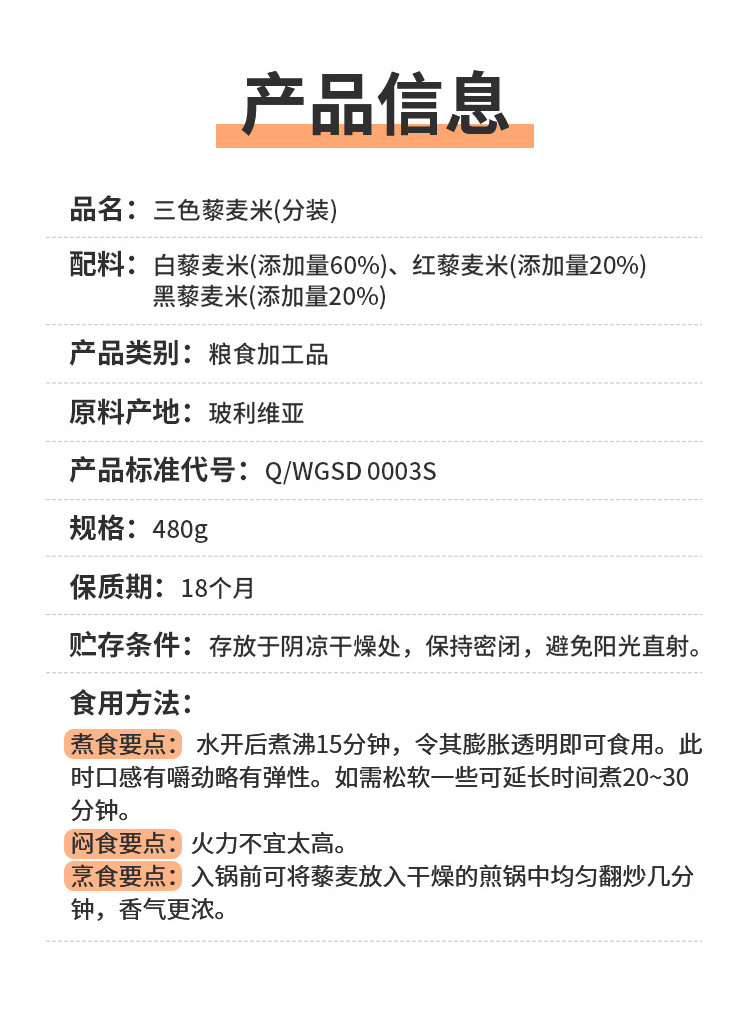 产品信息

品名：三色藜麦米(分装)

配料：白藜麦米(添加量60%)、红藜麦米(添加量20%)
黑藜麦米(添加量20%)

产品类别：粮食加工品

原料产地：玻利维亚

产品标准代号：Q/WGSD 0003S

规格：480g

保质期：18个月

贮存条件：存放于阴凉干燥处，保持密闭，避免阳光直射。

食用方法：

煮食要点：水开后煮沸15分钟，令其膨胀透明即可食用。此时口感有嚼劲略有弹性。如需松软一些可延长时间煮20~30分钟。
闷食要点：火力不宜太高。
烹食要点：入锅前可将藜麦放入干燥的煎锅中均匀翻炒几分钟，香气更浓。